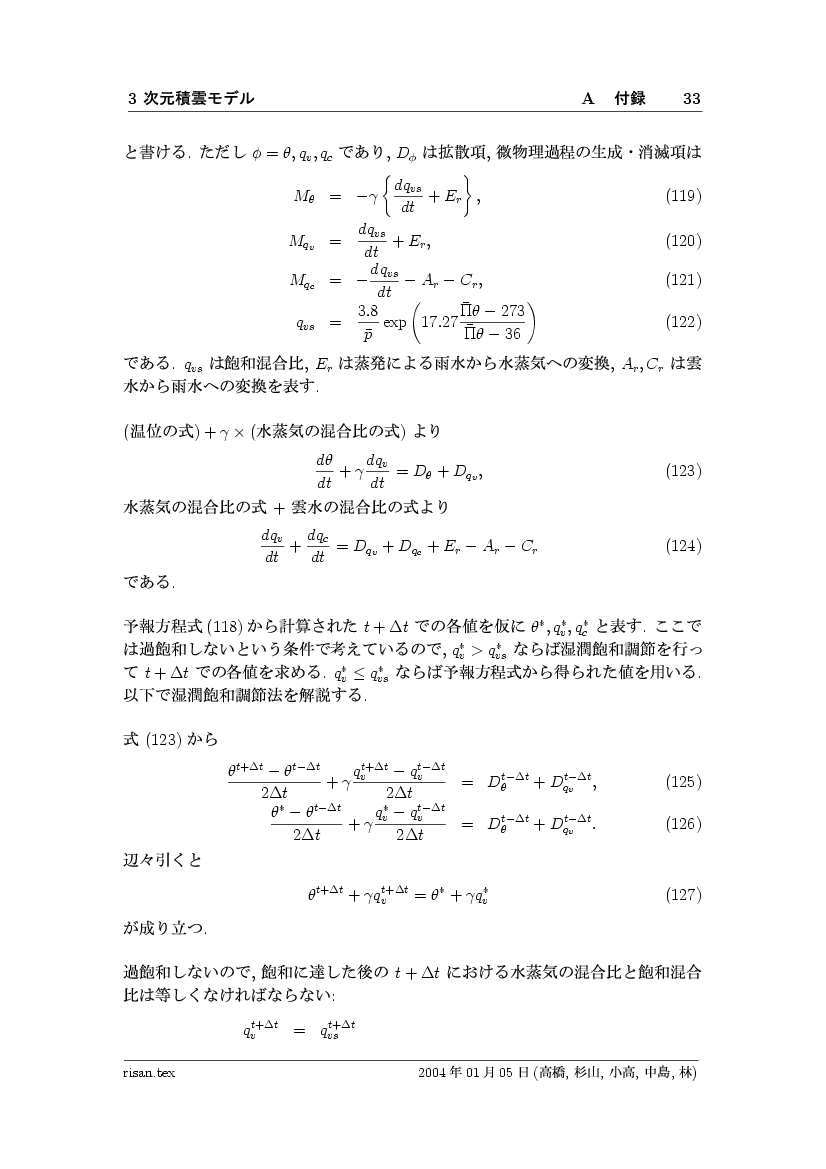 3 次元積雲モデル　　A 付録　33

と書ける. ただし $\phi = \theta, q_v, q_c$ であり, $D_\phi$ は拡散項, 微物理過程の生成・消滅項は

$M_\theta = -\gamma \left\{ \frac{dq_{vs}}{dt} + E_r \right\},$ (119)

$M_{q_v} = \frac{dq_{vs}}{dt} + E_r,$ (120)

$M_{q_c} = -\frac{dq_{vs}}{dt} - A_r - C_r,$ (121)

$q_{vs} = \frac{3.8}{\bar{p}} \exp\left(17.27 \frac{\bar{\Pi}\theta - 273}{\bar{\Pi}\theta - 36}\right)$ (122)

である. $q_{vs}$ は飽和混合比, $E_r$ は蒸発による雨水から水蒸気への変換, $A_r, C_r$ は雲水から雨水への変換を表す.

(温位の式) $+ \gamma \times$ (水蒸気の混合比の式) より

$\frac{d\theta}{dt} + \gamma \frac{dq_v}{dt} = D_\theta + D_{q_v},$ (123)

水蒸気の混合比の式 + 雲水の混合比の式より

$\frac{dq_v}{dt} + \frac{dq_c}{dt} = D_{q_v} + D_{q_c} + E_r - A_r - C_r$ (124)

である.

予報方程式 (118) から計算された $t + \Delta t$ での各値を仮に $\theta^*, q_v^*, q_c^*$ と表す. ここでは過飽和しないという条件で考えているので, $q_v^* > q_{vs}^*$ ならば湿潤飽和調節を行って $t + \Delta t$ での各値を求める. $q_v^* \leq q_{vs}^*$ ならば予報方程式から得られた値を用いる. 以下で湿潤飽和調節法を解説する.

式 (123) から

$\frac{\theta^{t+\Delta t} - \theta^{t-\Delta t}}{2\Delta t} + \gamma \frac{q_v^{t+\Delta t} - q_v^{t-\Delta t}}{2\Delta t} = D_\theta^{t-\Delta t} + D_{q_v}^{t-\Delta t},$ (125)

$\frac{\theta^* - \theta^{t-\Delta t}}{2\Delta t} + \gamma \frac{q_v^* - q_v^{t-\Delta t}}{2\Delta t} = D_\theta^{t-\Delta t} + D_{q_v}^{t-\Delta t}.$ (126)

辺々引くと

$\theta^{t+\Delta t} + \gamma q_v^{t+\Delta t} = \theta^* + \gamma q_v^*$ (127)

が成り立つ.

過飽和しないので, 飽和に達した後の $t + \Delta t$ における水蒸気の混合比と飽和混合比は等しくなければならない:

$q_v^{t+\Delta t} = q_{vs}^{t+\Delta t}$

risan.tex　　2004 年 01 月 05 日 (高橋, 杉山, 小高, 中島, 林)